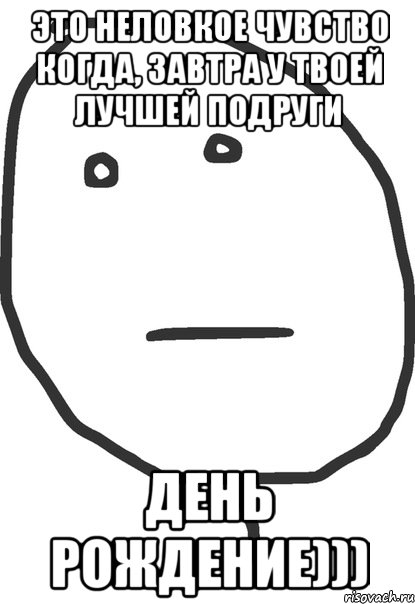 ЭТО НЕЛОВКОЕ ЧУВСТВО КОГДА, ЗАВТРА У ТВОЕЙ ЛУЧШЕЙ ПОДРУГИ

ДЕНЬ РОЖДЕНИЕ)))

risovach.ru